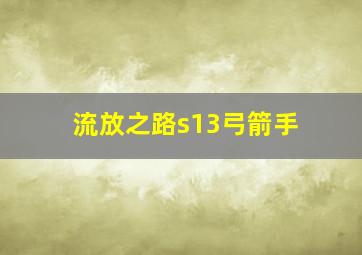 流放之路s13弓箭手